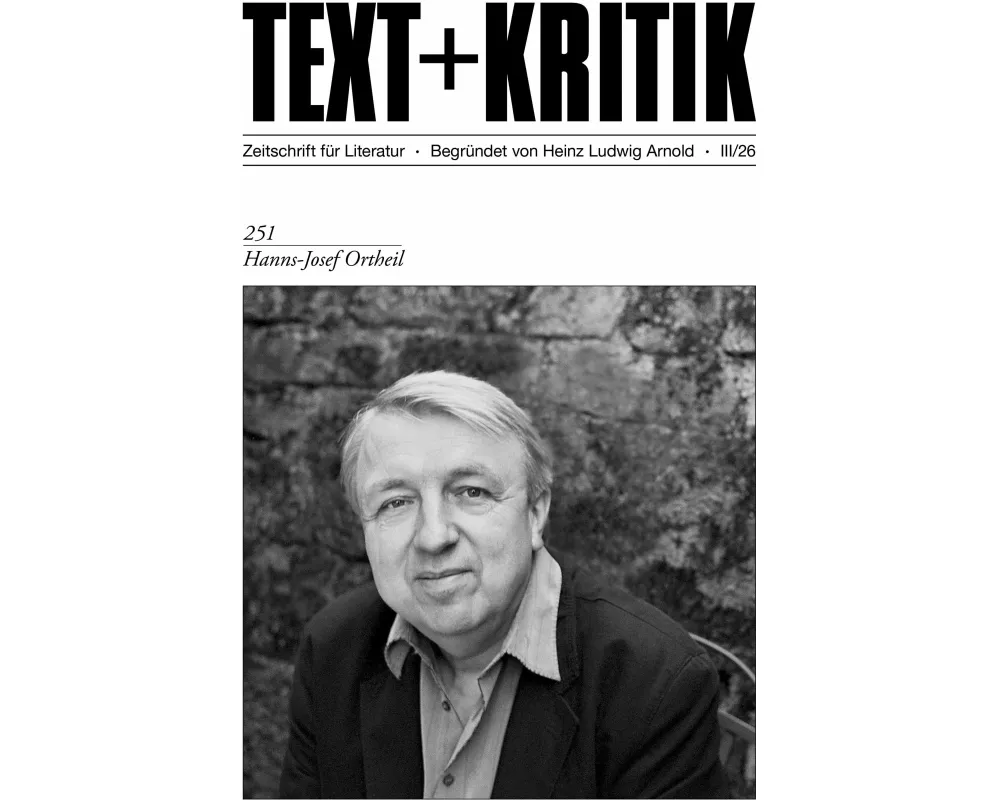 TEXT+KRITIK

Zeitschrift für Literatur · Begründet von Heinz Ludwig Arnold · III/26

251

Hanns-Josef Ortheil